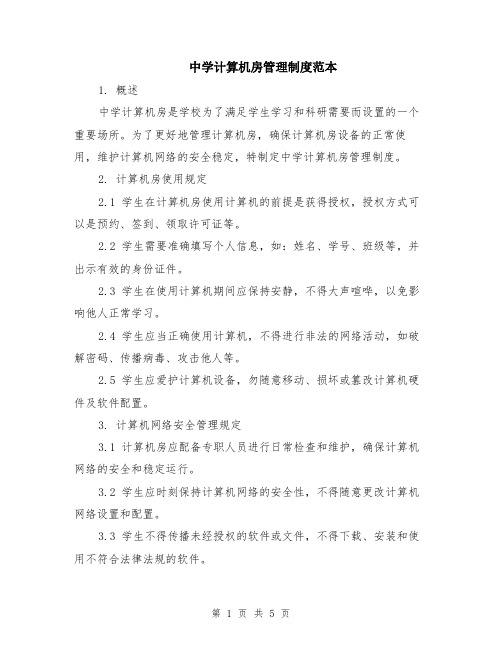 中学计算机房管理制度范本

1. 概述

中学计算机房是学校为了满足学生学习和科研需要而设置的一个重要场所。为了更好地管理计算机房，确保计算机房设备的正常使用，维护计算机网络的安全稳定，特制定中学计算机房管理制度。

2. 计算机房使用规定

2.1 学生在计算机房使用计算机的前提是获得授权，授权方式可以是预约、签到、领取许可证等。

2.2 学生需要准确填写个人信息，如：姓名、学号、班级等，并出示有效的身份证件。

2.3 学生在使用计算机期间应保持安静，不得大声喧哗，以免影响他人正常学习。

2.4 学生应当正确使用计算机，不得进行非法的网络活动，如破解密码、传播病毒、攻击他人等。

2.5 学生应爱护计算机设备，勿随意移动、损坏或篡改计算机硬件及软件配置。

3. 计算机网络安全管理规定

3.1 计算机房应配备专职人员进行日常检查和维护，确保计算机网络的安全和稳定运行。

3.2 学生应时刻保持计算机网络的安全性，不得随意更改计算机网络设置和配置。

3.3 学生不得传播未经授权的软件或文件，不得下载、安装和使用不符合法律法规的软件。

第 1 页 共 5 页